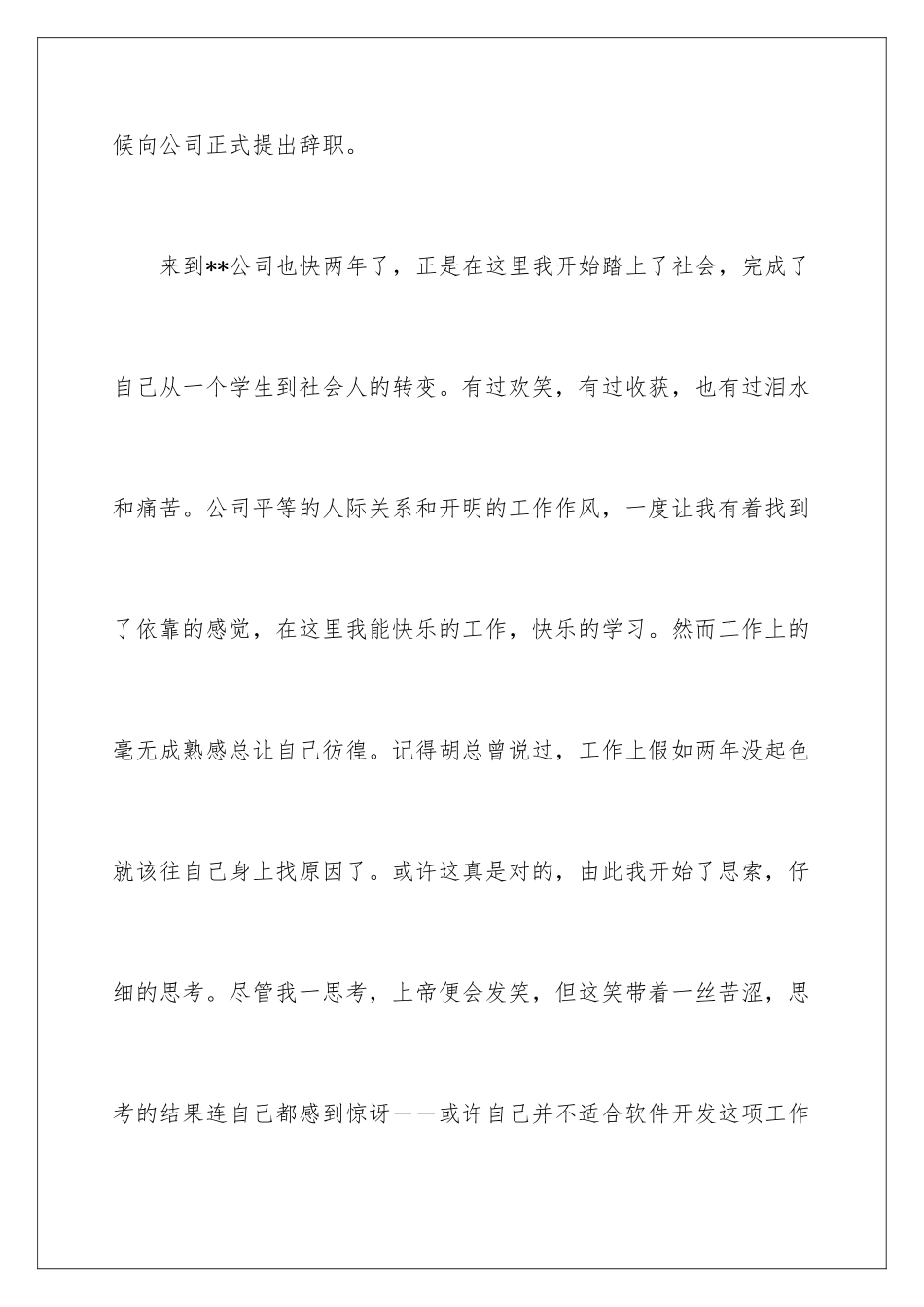 候向公司正式提出辞职。

来到**公司也快两年了，正是在这里我开始踏上了社会，完成了自己从一个学生到社会人的转变。有过欢笑，有过收获，也有过泪水和痛苦。公司平等的人际关系和开明的工作作风，一度让我有着找到了依靠的感觉，在这里我能快乐的工作，快乐的学习。然而工作上的毫无成熟感总让自己彷徨。记得胡总曾说过，工作上假如两年没起色就该往自己身上找原因了。或许这真是对的，由此我开始了思索，仔细的思考。尽管我一思考，上帝便会发笑，但这笑带着一丝苦涩，思考的结果连自己都感到惊讶——或许自己并不适合软件开发这项工作